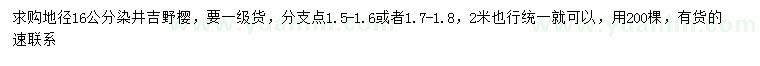 求购地径16公分染井吉野樱，要一级货，分支点1.5-1.6或者1.7-1.8，2米也行统一就可以，用200棵，有货的速联系